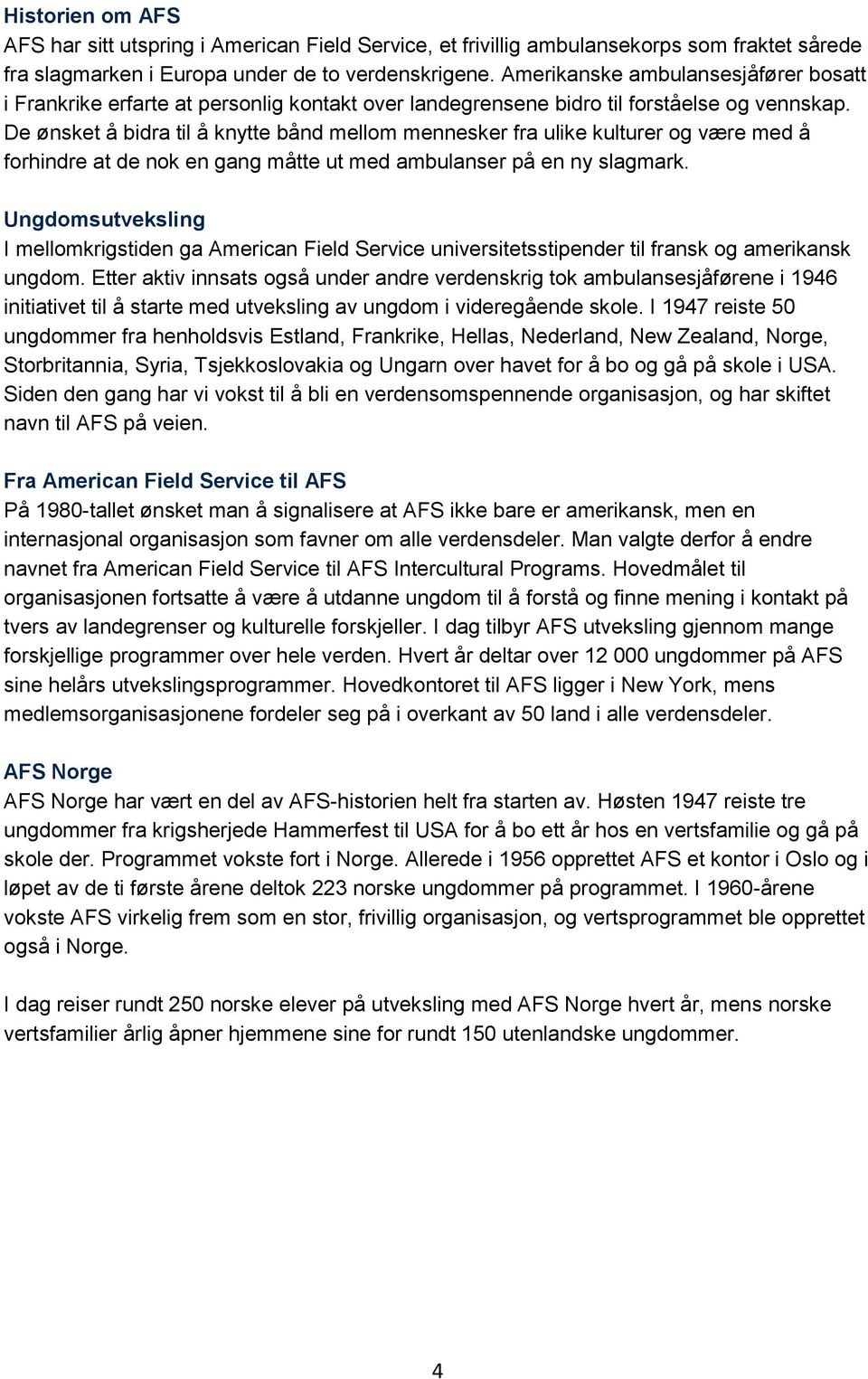 Historien om AFS
AFS har sitt utspring i American Field Service, et frivillig ambulansekorps som fraktet sårede fra slagmarken i Europa under de to verdenskrigene. Amerikanske ambulansesjåfører bosatt i Frankrike erfarte at personlig kontakt over landegrensene bidro til forståelse og vennskap. De ønsket å bidra til å knytte bånd mellom mennesker fra ulike kulturer og være med å forhindre at de nok en gang måtte ut med ambulanser på en ny slagmark.

Ungdomsutveksling
I mellomkrigstiden ga American Field Service universitetsstipender til fransk og amerikansk ungdom. Etter aktiv innsats også under andre verdenskrig tok ambulansesjåførene i 1946 initiativet til å starte med utveksling av ungdom i videregående skole. I 1947 reiste 50 ungdommer fra henholdsvis Estland, Frankrike, Hellas, Nederland, New Zealand, Norge, Storbritannia, Syria, Tsjekkoslovakia og Ungarn over havet for å bo og gå på skole i USA. Siden den gang har vi vokst til å bli en verdensomspennende organisasjon, og har skiftet navn til AFS på veien.

Fra American Field Service til AFS
På 1980-tallet ønsket man å signalisere at AFS ikke bare er amerikansk, men en internasjonal organisasjon som favner om alle verdensdeler. Man valgte derfor å endre navnet fra American Field Service til AFS Intercultural Programs. Hovedmålet til organisasjonen fortsatte å være å utdanne ungdom til å forstå og finne mening i kontakt på tvers av landegrenser og kulturelle forskjeller. I dag tilbyr AFS utveksling gjennom mange forskjellige programmer over hele verden. Hvert år deltar over 12 000 ungdommer på AFS sine helårs utvekslingsprogrammer. Hovedkontoret til AFS ligger i New York, mens medlemsorganisasjonene fordeler seg på i overkant av 50 land i alle verdensdeler.

AFS Norge
AFS Norge har vært en del av AFS-historien helt fra starten av. Høsten 1947 reiste tre ungdommer fra krigsherjede Hammerfest til USA for å bo ett år hos en vertsfamilie og gå på skole der. Programmet vokste fort i Norge. Allerede i 1956 opprettet AFS et kontor i Oslo og i løpet av de ti første årene deltok 223 norske ungdommer på programmet. I 1960-årene vokste AFS virkelig frem som en stor, frivillig organisasjon, og vertsprogrammet ble opprettet også i Norge.

I dag reiser rundt 250 norske elever på utveksling med AFS Norge hvert år, mens norske vertsfamilier årlig åpner hjemmene sine for rundt 150 utenlandske ungdommer.

4